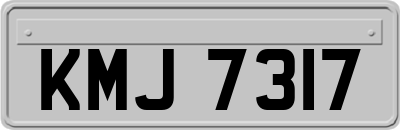 KMJ 7317